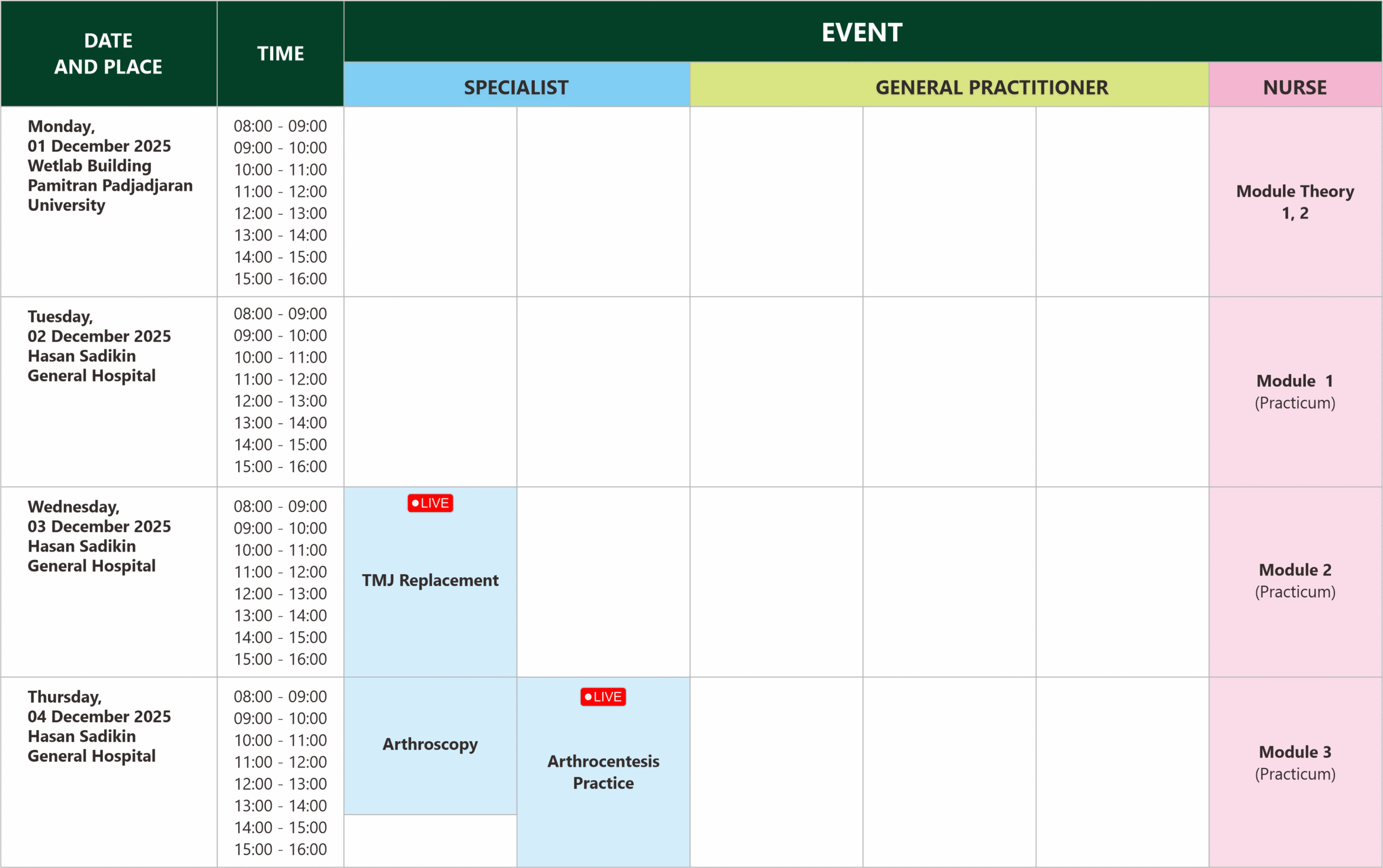 | DATE AND PLACE | TIME | EVENT | | | | | |
|---|---|---|---|---|---|---|---|
| | | SPECIALIST | | GENERAL PRACTITIONER | | | NURSE |
| Monday, 01 December 2025 Wetlab Building Pamitran Padjadjaran University | 08:00 - 09:00 09:00 - 10:00 10:00 - 11:00 11:00 - 12:00 12:00 - 13:00 13:00 - 14:00 14:00 - 15:00 15:00 - 16:00 | | | | | | Module Theory 1, 2 |
| Tuesday, 02 December 2025 Hasan Sadikin General Hospital | 08:00 - 09:00 09:00 - 10:00 10:00 - 11:00 11:00 - 12:00 12:00 - 13:00 13:00 - 14:00 14:00 - 15:00 15:00 - 16:00 | | | | | | Module 1 (Practicum) |
| Wednesday, 03 December 2025 Hasan Sadikin General Hospital | 08:00 - 09:00 09:00 - 10:00 10:00 - 11:00 11:00 - 12:00 12:00 - 13:00 13:00 - 14:00 14:00 - 15:00 15:00 - 16:00 | LIVE TMJ Replacement | | | | | Module 2 (Practicum) |
| Thursday, 04 December 2025 Hasan Sadikin General Hospital | 08:00 - 09:00 09:00 - 10:00 10:00 - 11:00 11:00 - 12:00 12:00 - 13:00 13:00 - 14:00 14:00 - 15:00 15:00 - 16:00 | Arthroscopy | LIVE Arthrocentesis Practice | | | | Module 3 (Practicum) |